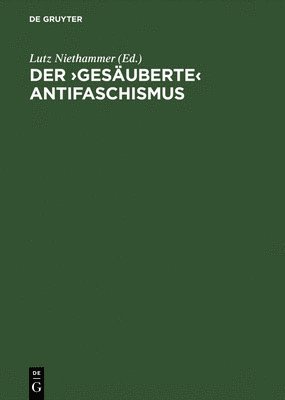 DE GRUYTER

Lutz Niethammer (Ed.)

DER ›GESÄUBERTE‹ ANTIFASCHISMUS

DE
G